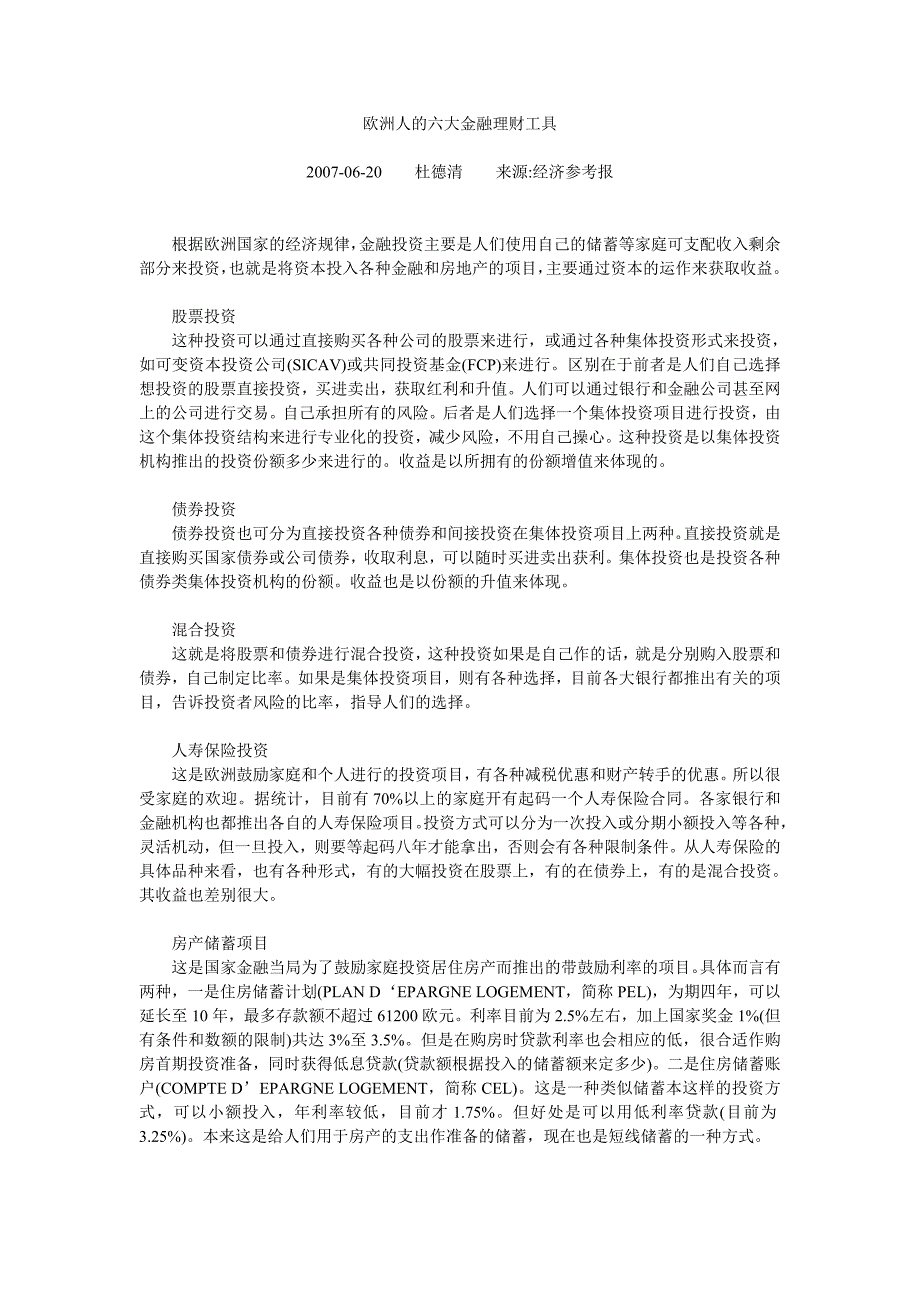 欧洲人的六大金融理财工具

2007-06-20　　杜德清　　来源:经济参考报

根据欧洲国家的经济规律,金融投资主要是人们使用自己的储蓄等家庭可支配收入剩余部分来投资,也就是将资本投入各种金融和房地产的项目,主要通过资本的运作来获取收益。

股票投资
这种投资可以通过直接购买各种公司的股票来进行，或通过各种集体投资形式来投资，如可变资本投资公司(SICAV)或共同投资基金(FCP)来进行。区别在于前者是人们自己选择想投资的股票直接投资，买进卖出，获取红利和升值。人们可以通过银行和金融公司甚至网上的公司进行交易。自己承担所有的风险。后者是人们选择一个集体投资项目进行投资，由这个集体投资结构来进行专业化的投资，减少风险，不用自己操心。这种投资是以集体投资机构推出的投资份额多少来进行的。收益是以所拥有的份额增值来体现的。

债券投资
债券投资也可分为直接投资各种债券和间接投资在集体投资项目上两种。直接投资就是直接购买国家债券或公司债券，收取利息，可以随时买进卖出获利。集体投资也是投资各种债券类集体投资机构的份额。收益也是以份额的升值来体现。

混合投资
这就是将股票和债券进行混合投资，这种投资如果是自己作的话，就是分别购入股票和债券，自己制定比率。如果是集体投资项目，则有各种选择，目前各大银行都推出有关的项目，告诉投资者风险的比率，指导人们的选择。

人寿保险投资
这是欧洲鼓励家庭和个人进行的投资项目，有各种减税优惠和财产转手的优惠。所以很受家庭的欢迎。据统计，目前有 70%以上的家庭开有起码一个人寿保险合同。各家银行和金融机构也都推出各自的人寿保险项目。投资方式可以分为一次投入或分期小额投入等各种，灵活机动，但一旦投入，则要等起码八年才能拿出，否则会有各种限制条件。从人寿保险的具体品种来看，也有各种形式，有的大幅投资在股票上，有的在债券上，有的是混合投资。其收益也差别很大。

房产储蓄项目
这是国家金融当局为了鼓励家庭投资居住房产而推出的带鼓励利率的项目。具体而言有两种，一是住房储蓄计划(PLAN D‘EPARGNE LOGEMENT，简称 PEL)，为期四年，可以延长至 10 年，最多存款额不超过 61200 欧元。利率目前为 2.5%左右，加上国家奖金 1%(但有条件和数额的限制)共达 3%至 3.5%。但是在购房时贷款利率也会相应的低，很合适作购房首期投资准备，同时获得低息贷款(贷款额根据投入的储蓄额来定多少)。二是住房储蓄账户(COMPTE D’EPARGNE LOGEMENT，简称 CEL)。这是一种类似储蓄本这样的投资方式，可以小额投入，年利率较低，目前才 1.75%。但好处是可以用低利率贷款(目前为 3.25%)。本来这是给人们用于房产的支出作准备的储蓄，现在也是短线储蓄的一种方式。